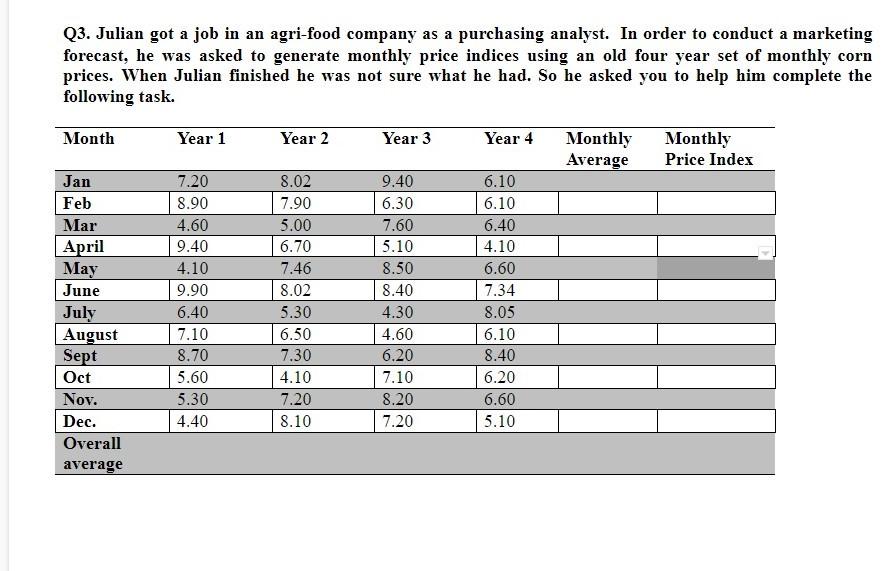 Q3. Julian got a job in an agri-food company as a purchasing analyst. In order to conduct a marketing forecast, he was asked to generate monthly price indices using an old four year set of monthly corn prices. When Julian finished he was not sure what he had. So he asked you to help him complete the following task.

| Month | Year 1 | Year 2 | Year 3 | Year 4 | Monthly Average | Monthly Price Index |
|---|---|---|---|---|---|---|
| Jan | 7.20 | 8.02 | 9.40 | 6.10 | | |
| Feb | 8.90 | 7.90 | 6.30 | 6.10 | | |
| Mar | 4.60 | 5.00 | 7.60 | 6.40 | | |
| April | 9.40 | 6.70 | 5.10 | 4.10 | | |
| May | 4.10 | 7.46 | 8.50 | 6.60 | | |
| June | 9.90 | 8.02 | 8.40 | 7.34 | | |
| July | 6.40 | 5.30 | 4.30 | 8.05 | | |
| August | 7.10 | 6.50 | 4.60 | 6.10 | | |
| Sept | 8.70 | 7.30 | 6.20 | 8.40 | | |
| Oct | 5.60 | 4.10 | 7.10 | 6.20 | | |
| Nov. | 5.30 | 7.20 | 8.20 | 6.60 | | |
| Dec. | 4.40 | 8.10 | 7.20 | 5.10 | | |
| Overall average | | | | | | |